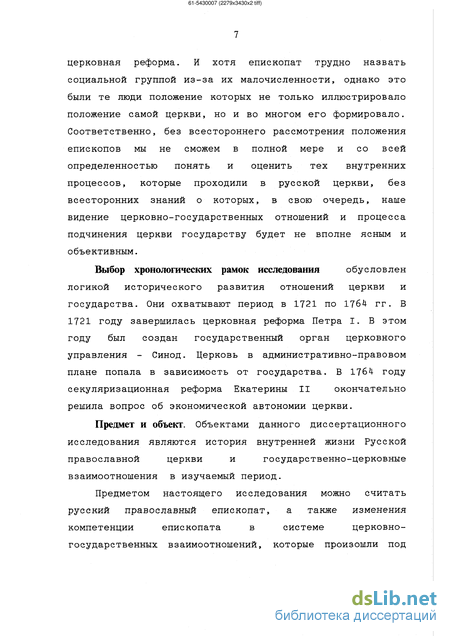 61-5430007 (2279x3430x2 tiff)

7

церковная реформа. И хотя епископат трудно назвать социальной группой из-за их малочисленности, однако это были те люди положение которых не только иллюстрировало положение самой церкви, но и во многом его формировало. Соответственно, без всестороннего рассмотрения положения епископов мы не сможем в полной мере и со всей определенностью понять и оценить тех внутренних процессов, которые проходили в русской церкви, без всесторонних знаний о которых, в свою очередь, наше видение церковно-государственных отношений и процесса подчинения церкви государству будет не вполне ясным и объективным.

Выбор хронологических рамок исследования обусловлен логикой исторического развития отношений церкви и государства. Они охватывают период в 1721 по 1764 гг. В 1721 году завершилась церковная реформа Петра I. В этом году был создан государственный орган церковного управления - Синод. Церковь в административно-правовом плане попала в зависимость от государства. В 1764 году секуляризационная реформа Екатерины II окончательно решила вопрос об экономической автономии церкви.

Предмет и объект. Объектами данного диссертационного исследования являются история внутренней жизни Русской православной церкви и государственно-церковные взаимоотношения в изучаемый период.

Предметом настоящего исследования можно считать русский православный епископат, а также изменения компетенции епископата в системе церковно-государственных взаимоотношений, которые произошли под

dsLib.net
библиотека диссертаций